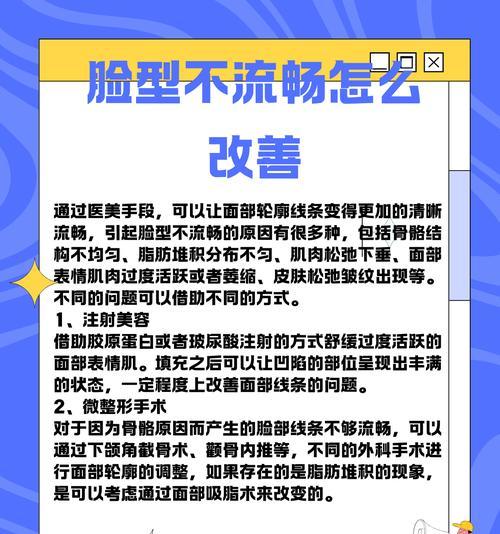 脸型不流畅怎么改善

通过医美手段，可以让面部轮廓线条变得更加的清晰流畅，引起脸型不流畅的原因有很多种，包括骨骼结构不均匀、脂肪堆积分布不匀、肌肉松弛下垂、面部表情肌肉过度活跃或者萎缩、皮肤松弛皱纹出现等。不同的问题可以借助不同的方式。

1、注射美容
借助胶原蛋白或者玻尿酸注射的方式舒缓过度活跃的面部表情肌。填充之后可以让凹陷的部位呈现出丰满的状态，一定程度上改善面部线条的问题。

2、微整形手术
对于因为骨骼原因而产生的脸部线条不够流畅，可以通过下颌角截骨术、颧骨内推等，不同的外科手术进行面部轮廓的调整，如果存在的是脂肪堆积的现象，是可以考虑通过面部吸脂术来改变的。